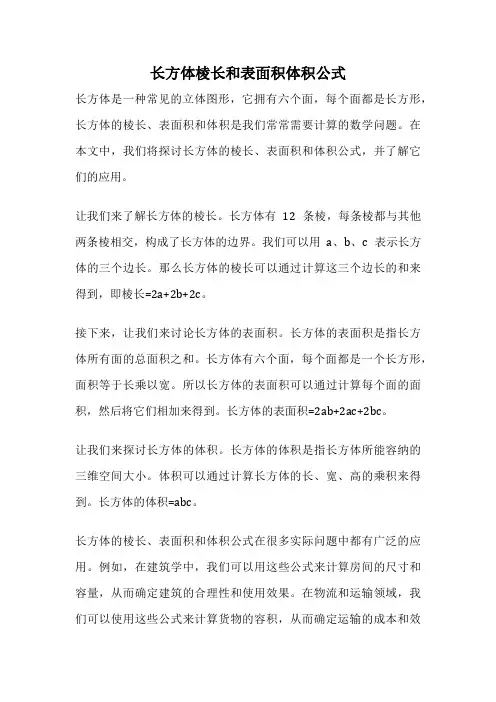 长方体棱长和表面积体积公式

长方体是一种常见的立体图形，它拥有六个面，每个面都是长方形，长方体的棱长、表面积和体积是我们常常需要计算的数学问题。在本文中，我们将探讨长方体的棱长、表面积和体积公式，并了解它们的应用。

让我们来了解长方体的棱长。长方体有 12 条棱，每条棱都与其他两条棱相交，构成了长方体的边界。我们可以用 a、b、c 表示长方体的三个边长。那么长方体的棱长可以通过计算这三个边长的和来得到，即棱长=2a+2b+2c。

接下来，让我们来讨论长方体的表面积。长方体的表面积是指长方体所有面的总面积之和。长方体有六个面，每个面都是一个长方形，面积等于长乘以宽。所以长方体的表面积可以通过计算每个面的面积，然后将它们相加来得到。长方体的表面积=2ab+2ac+2bc。

让我们来探讨长方体的体积。长方体的体积是指长方体所能容纳的三维空间大小。体积可以通过计算长方体的长、宽、高的乘积来得到。长方体的体积=abc。

长方体的棱长、表面积和体积公式在很多实际问题中都有广泛的应用。例如，在建筑学中，我们可以用这些公式来计算房间的尺寸和容量，从而确定建筑的合理性和使用效果。在物流和运输领域，我们可以使用这些公式来计算货物的容积，从而确定运输的成本和效